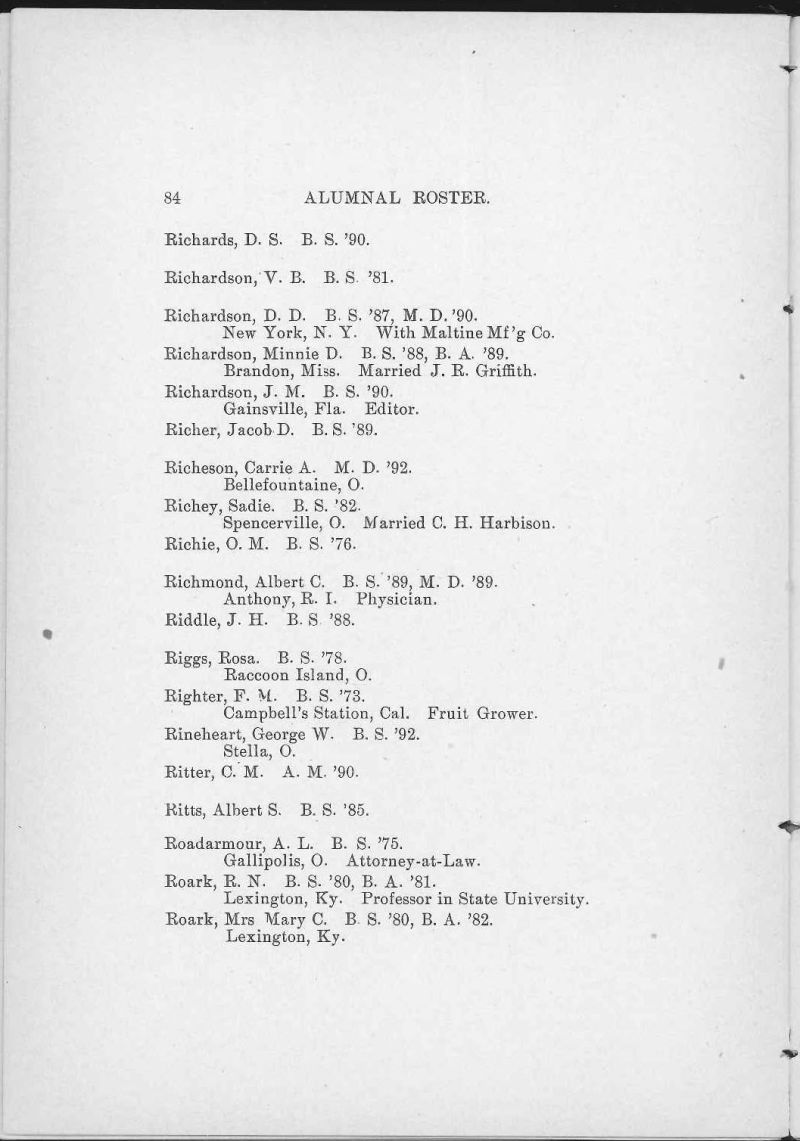 84 ALUMNAL ROSTER.

Richards, D. S. B. S. '90.

Richardson, V. B. B. S. '81.

Richardson, D. D. B. S. '87, M. D. '90.
New York, N. Y. With Maltine Mf'g Co.
Richardson, Minnie D. B. S. '88, B. A. '89.
Brandon, Miss. Married J. R. Griffith.
Richardson, J. M. B. S. '90.
Gainsville, Fla. Editor.
Richer, Jacob D. B. S. '89.

Richeson, Carrie A. M. D. '92.
Bellefountaine, O.
Richey, Sadie. B. S. '82.
Spencerville, O. Married C. H. Harbison.
Richie, O. M. B. S. '76.

Richmond, Albert C. B. S. '89, M. D. '89.
Anthony, R. I. Physician.
Riddle, J. H. B. S. '88.

Riggs, Rosa. B. S. '78.
Raccoon Island, O.
Righter, F. M. B. S. '73.
Campbell's Station, Cal. Fruit Grower.
Rineheart, George W. B. S. '92.
Stella, O.
Ritter, C. M. A. M. '90.

Ritts, Albert S. B. S. '85.

Roadarmour, A. L. B. S. '75.
Gallipolis, O. Attorney-at-Law.
Roark, R. N. B. S. '80, B. A. '81.
Lexington, Ky. Professor in State University.
Roark, Mrs Mary C. B. S. '80, B. A. '82.
Lexington, Ky.